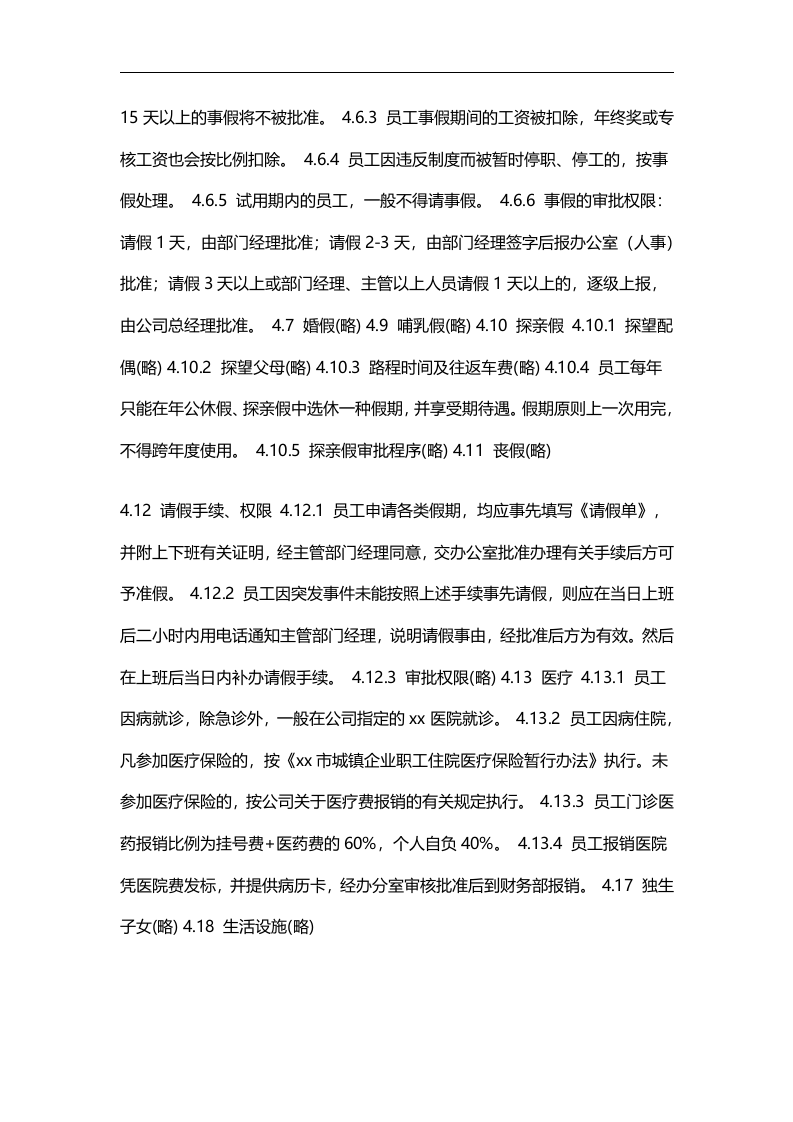 15天以上的事假将不被批准。 4.6.3 员工事假期间的工资被扣除，年终奖或专核工资也会按比例扣除。 4.6.4 员工因违反制度而被暂时停职、停工的，按事假处理。 4.6.5 试用期内的员工，一般不得请事假。 4.6.6 事假的审批权限：请假1天，由部门经理批准；请假2-3天，由部门经理签字后报办公室（人事）批准；请假3天以上或部门经理、主管以上人员请假1天以上的，逐级上报，由公司总经理批准。 4.7 婚假(略) 4.9 哺乳假(略) 4.10 探亲假 4.10.1 探望配偶(略) 4.10.2 探望父母(略) 4.10.3 路程时间及往返车费(略) 4.10.4 员工每年只能在年公休假、探亲假中选休一种假期，并享受期待遇。假期原则上一次用完，不得跨年度使用。 4.10.5 探亲假审批程序(略) 4.11 丧假(略)

4.12 请假手续、权限 4.12.1 员工申请各类假期，均应事先填写《请假单》，并附上下班有关证明，经主管部门经理同意，交办公室批准办理有关手续后方可予准假。 4.12.2 员工因突发事件未能按照上述手续事先请假，则应在当日上班后二小时内用电话通知主管部门经理，说明请假事由，经批准后方为有效。然后在上班后当日内补办请假手续。 4.12.3 审批权限(略) 4.13 医疗 4.13.1 员工因病就诊，除急诊外，一般在公司指定的xx医院就诊。 4.13.2 员工因病住院，凡参加医疗保险的，按《xx市城镇企业职工住院医疗保险暂行办法》执行。未参加医疗保险的，按公司关于医疗费报销的有关规定执行。 4.13.3 员工门诊医药报销比例为挂号费+医药费的60%，个人自负40%。 4.13.4 员工报销医院凭医院费发标，并提供病历卡，经办分室审核批准后到财务部报销。 4.17 独生子女(略) 4.18 生活设施(略)